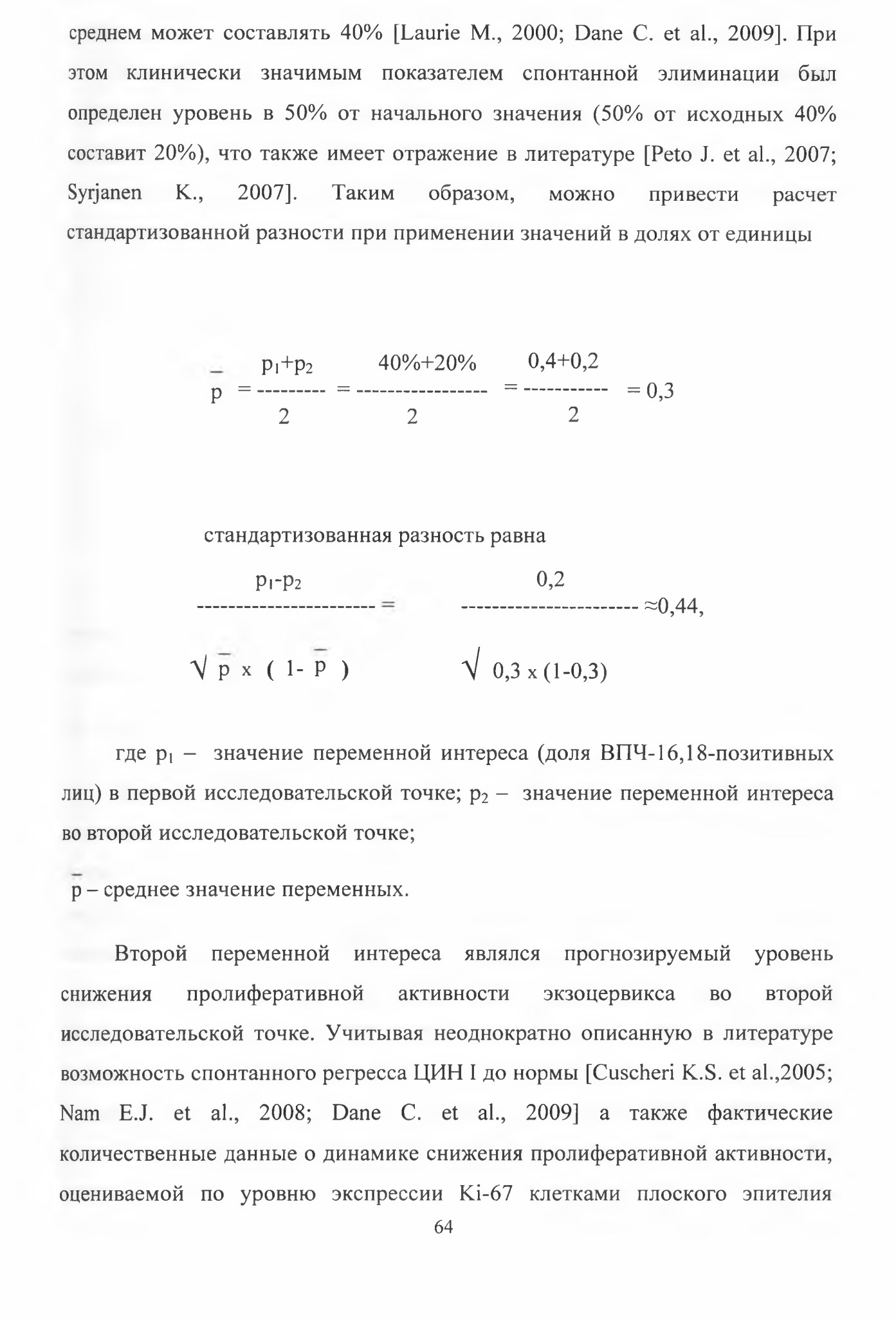 среднем может составлять 40% [Laurie M., 2000; Dane C. et al., 2009]. При этом клинически значимым показателем спонтанной элиминации был определен уровень в 50% от начального значения (50% от исходных 40% составит 20%), что также имеет отражение в литературе [Peto J. et al., 2007; Syrjanen K., 2007]. Таким образом, можно привести расчет стандартизованной разности при применении значений в долях от единицы

$\bar{p} = \frac{p_1+p_2}{2} = \frac{40\%+20\%}{2} = \frac{0,4+0,2}{2} = 0,3$

стандартизованная разность равна

$\frac{p_1-p_2}{\sqrt{\bar{p} \times (1-\bar{p})}} = \frac{0,2}{\sqrt{0,3 \times (1-0,3)}} \approx 0,44,$

где $p_1$ – значение переменной интереса (доля ВПЧ-16,18-позитивных лиц) в первой исследовательской точке; $p_2$ – значение переменной интереса во второй исследовательской точке;

$\bar{p}$ – среднее значение переменных.

Второй переменной интереса являлся прогнозируемый уровень снижения пролиферативной активности экзоцервикса во второй исследовательской точке. Учитывая неоднократно описанную в литературе возможность спонтанного регресса ЦИН I до нормы [Cuscheri K.S. et al.,2005; Nam E.J. et al., 2008; Dane C. et al., 2009] а также фактические количественные данные о динамике снижения пролиферативной активности, оцениваемой по уровню экспрессии Ki-67 клетками плоского эпителия

64